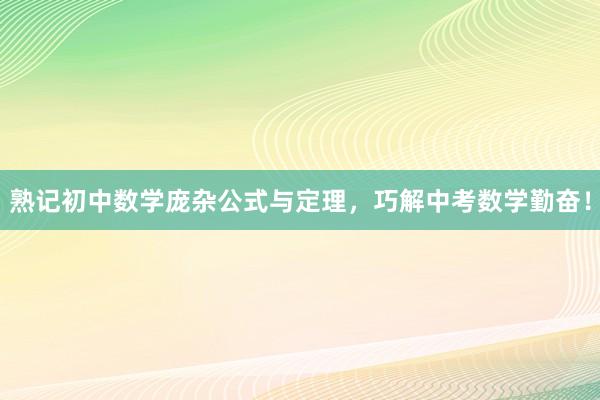 熟记初中数学庞杂公式与定理，巧解中考数学勤奋！